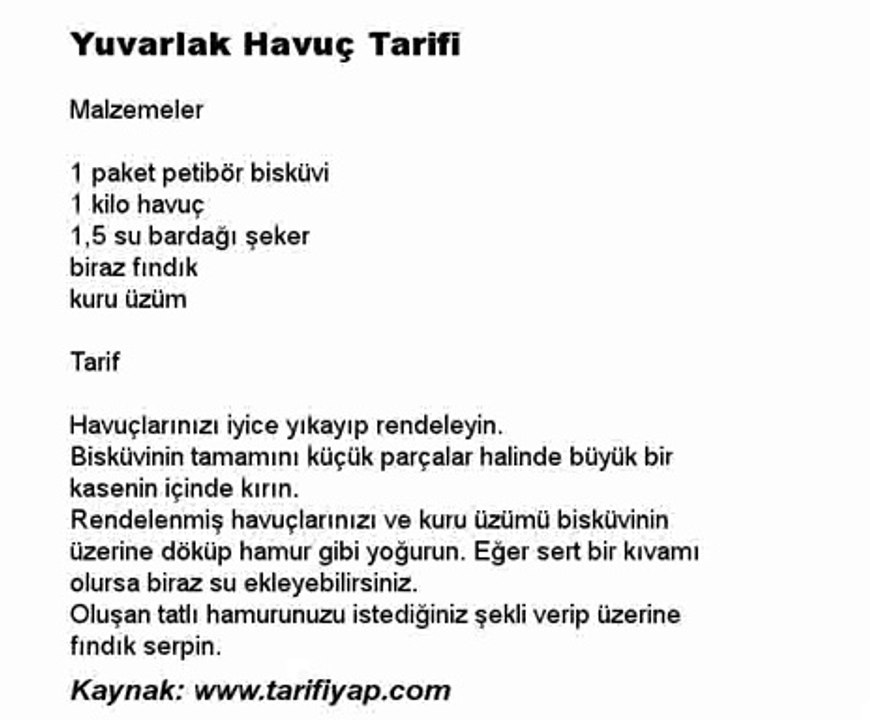 Yuvarlak Havuç Tarifi

Malzemeler

1 paket petibör bisküvi
1 kilo havuç
1,5 su bardağı şeker
biraz fındık
kuru üzüm

Tarif

Havuçlarınızı iyice yıkayıp rendeleyin.
Bisküvinin tamamını küçük parçalar halinde büyük bir kasenin içinde kırın.
Rendelenmiş havuçlarınızı ve kuru üzümü bisküvinin üzerine döküp hamur gibi yoğurun. Eğer sert bir kıvamı olursa biraz su ekleyebilirsiniz.
Oluşan tatlı hamurunuzu istediğiniz şekli verip üzerine fındık serpin.

Kaynak: www.tarifiyap.com